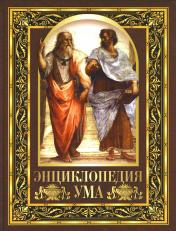 ЭНЦИКЛОПЕДИЯ
УМА